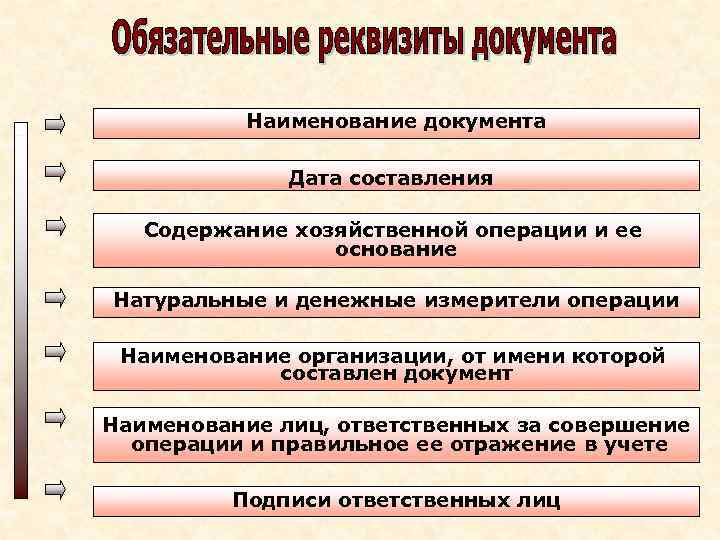 Обязательные реквизиты документа

Наименование документа

Дата составления

Содержание хозяйственной операции и ее основание

Натуральные и денежные измерители операции

Наименование организации, от имени которой составлен документ

Наименование лиц, ответственных за совершение операции и правильное ее отражение в учете

Подписи ответственных лиц